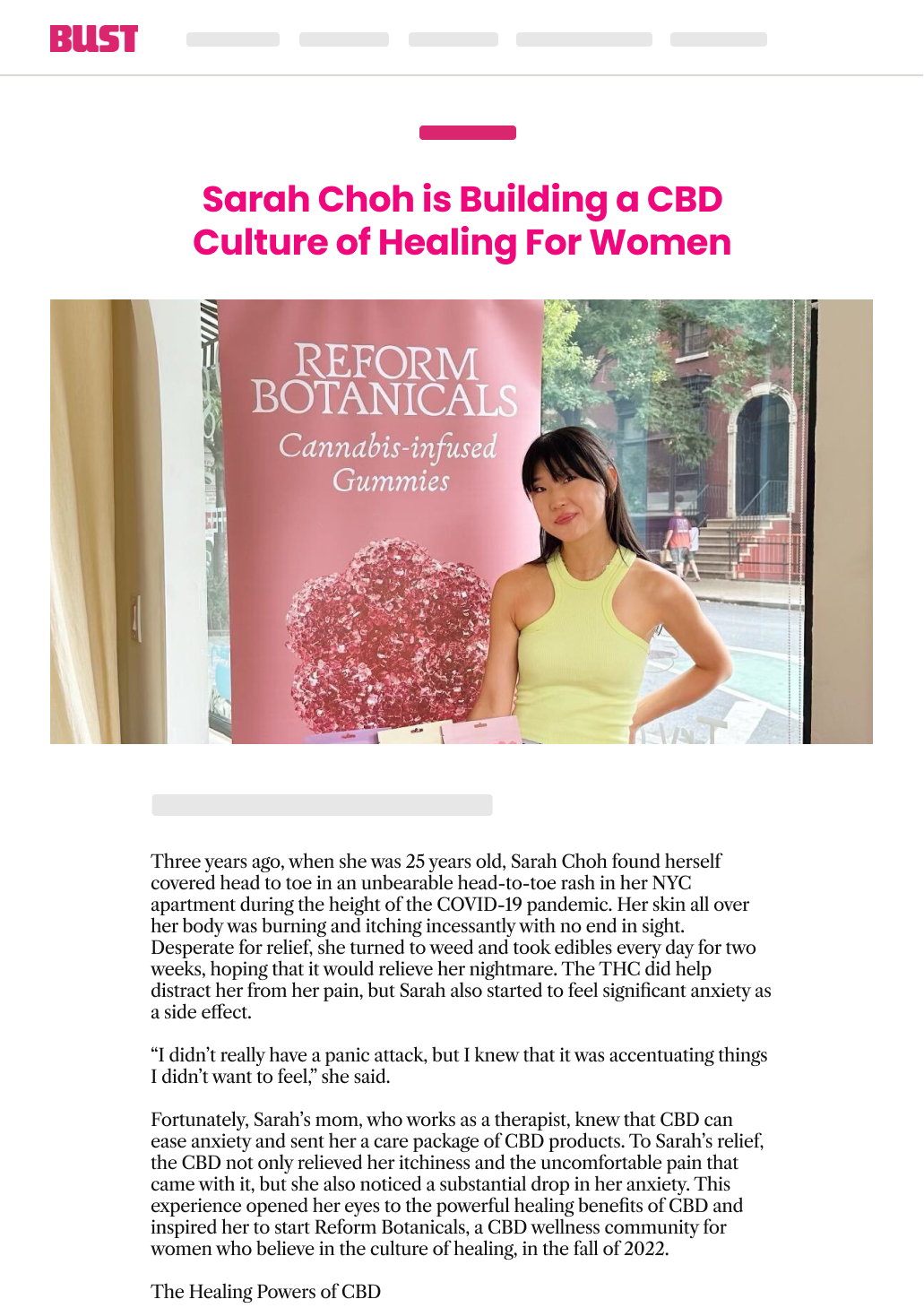 BUST

Sarah Choh is Building a CBD Culture of Healing For Women

REFORM BOTANICALS
Cannabis-infused Gummies

Three years ago, when she was 25 years old, Sarah Choh found herself covered head to toe in an unbearable head-to-toe rash in her NYC apartment during the height of the COVID-19 pandemic. Her skin all over her body was burning and itching incessantly with no end in sight. Desperate for relief, she turned to weed and took edibles every day for two weeks, hoping that it would relieve her nightmare. The THC did help distract her from her pain, but Sarah also started to feel significant anxiety as a side effect.

"I didn't really have a panic attack, but I knew that it was accentuating things I didn't want to feel," she said.

Fortunately, Sarah's mom, who works as a therapist, knew that CBD can ease anxiety and sent her a care package of CBD products. To Sarah's relief, the CBD not only relieved her itchiness and the uncomfortable pain that came with it, but she also noticed a substantial drop in her anxiety. This experience opened her eyes to the powerful healing benefits of CBD and inspired her to start Reform Botanicals, a CBD wellness community for women who believe in the culture of healing, in the fall of 2022.

The Healing Powers of CBD